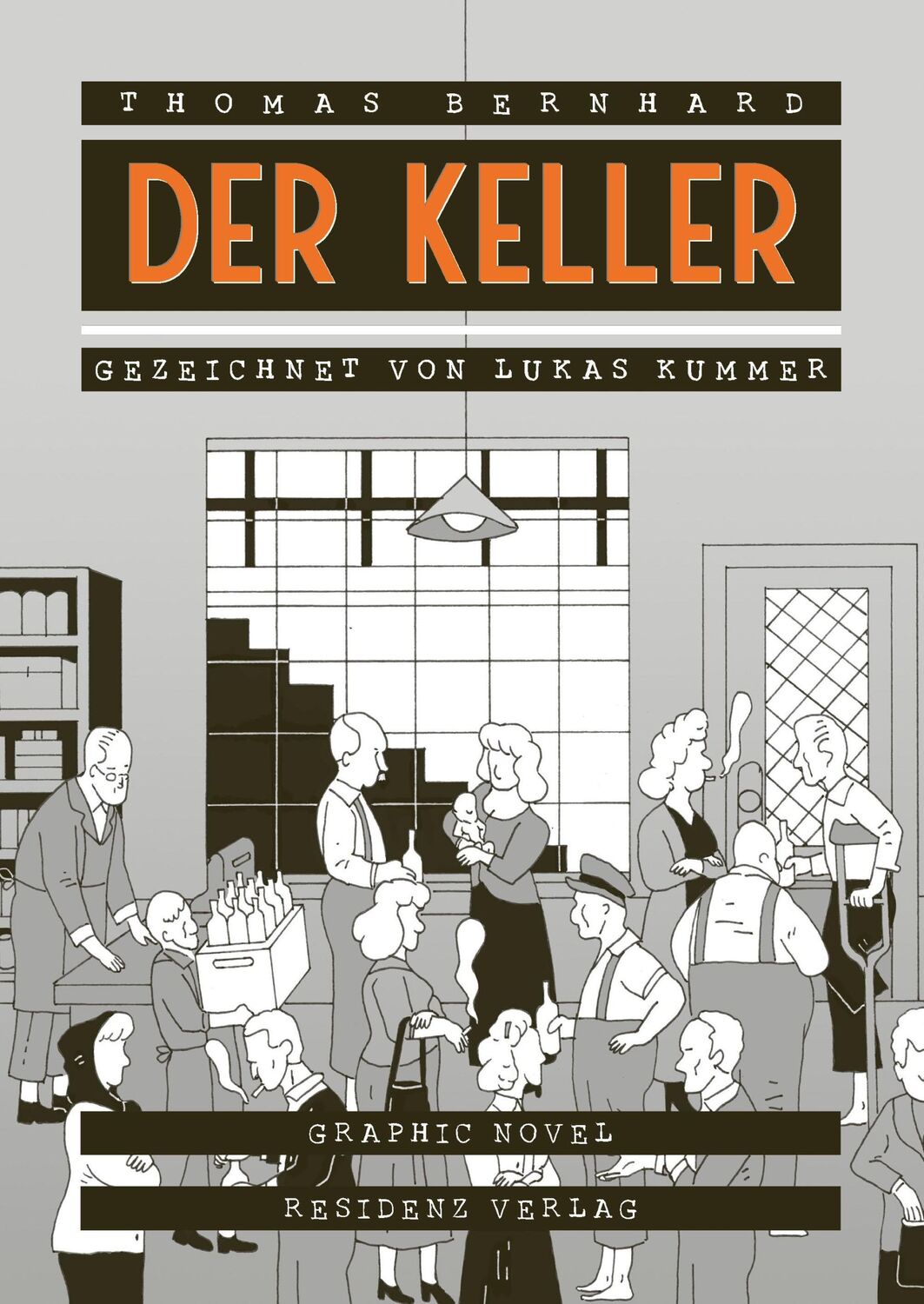 THOMAS BERNHARD

DER KELLER

GEZEICHNET VON LUKAS KUMMER

GRAPHIC NOVEL

RESIDENZ VERLAG